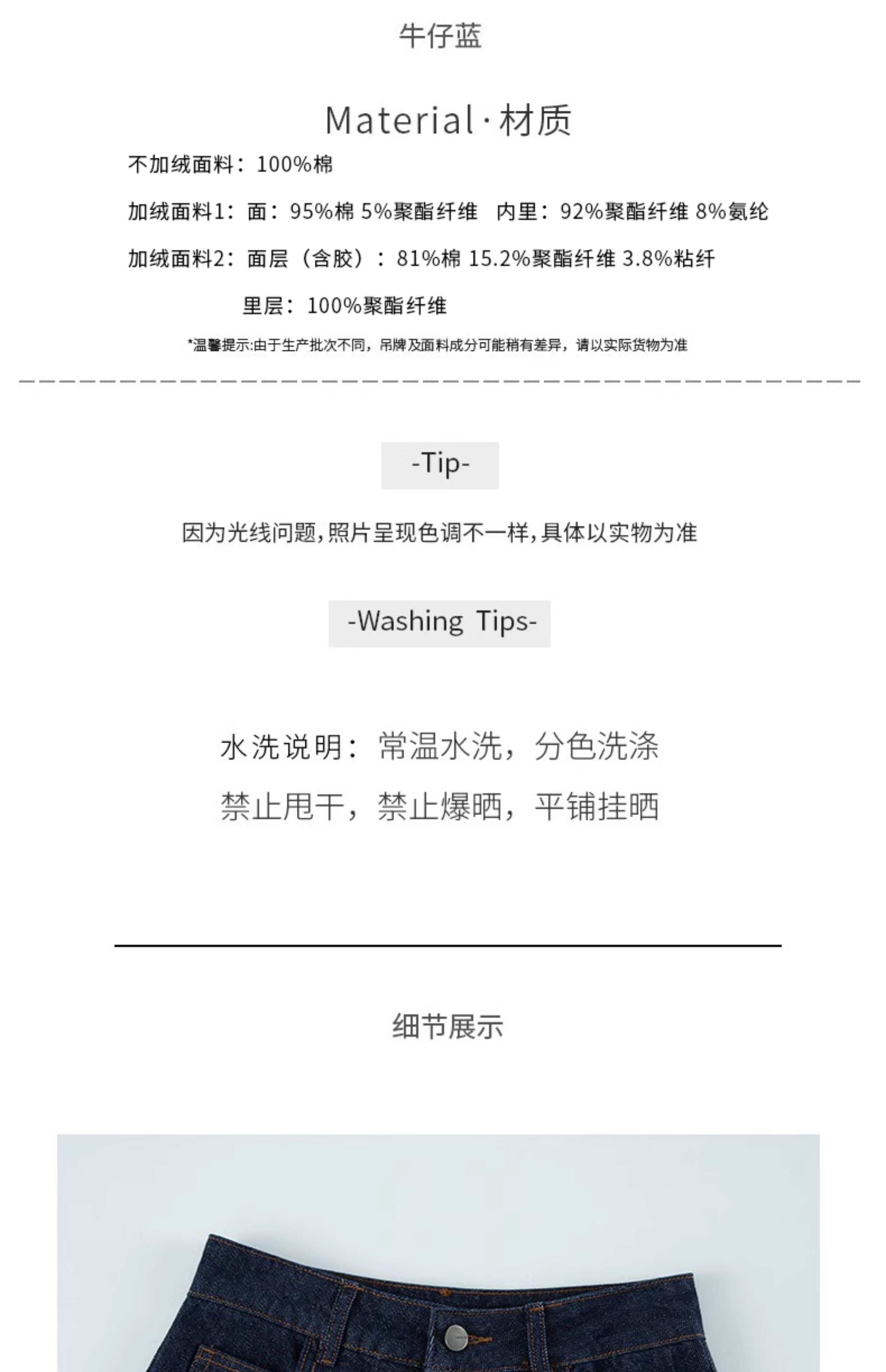 牛仔蓝

Material·材质

不加绒面料：100%棉

加绒面料1：面：95%棉 5%聚酯纤维 内里：92%聚酯纤维 8%氨纶

加绒面料2：面层（含胶）：81%棉 15.2%聚酯纤维 3.8%粘纤

里层：100%聚酯纤维

*温馨提示:由于生产批次不同，吊牌及面料成分可能稍有差异，请以实际货物为准

-Tip-

因为光线问题,照片呈现色调不一样,具体以实物为准

-Washing Tips-

水洗说明：常温水洗，分色洗涤

禁止甩干，禁止爆晒，平铺挂晒

细节展示